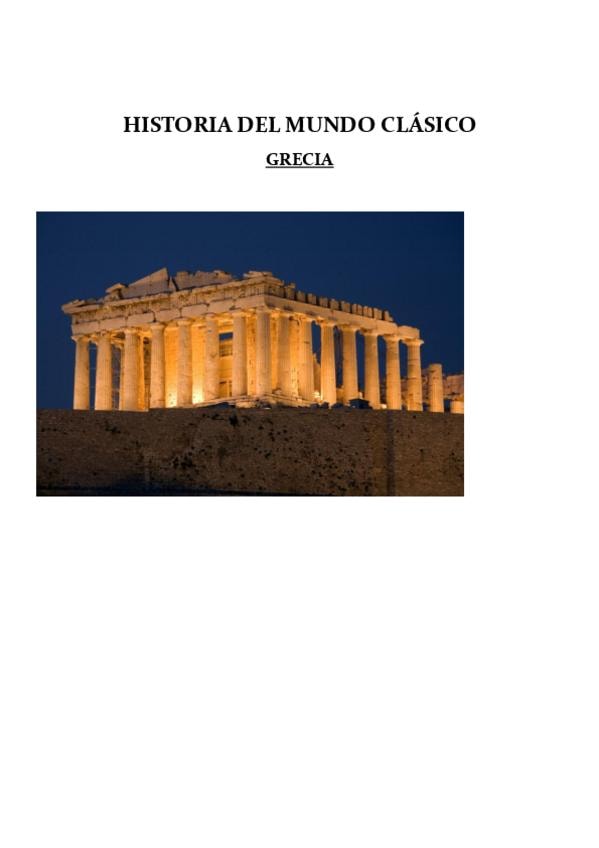 HISTORIA DEL MUNDO CLÁSICO

GRECIA